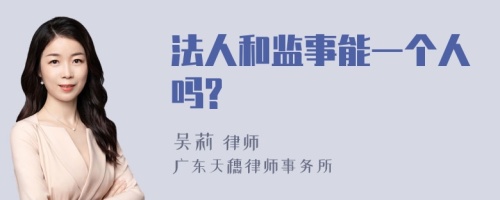 法人和监事能一个人吗?

吴莉 律师
广东天穗律师事务所